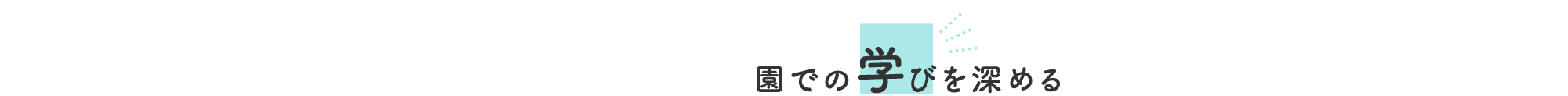 園での学びを深める